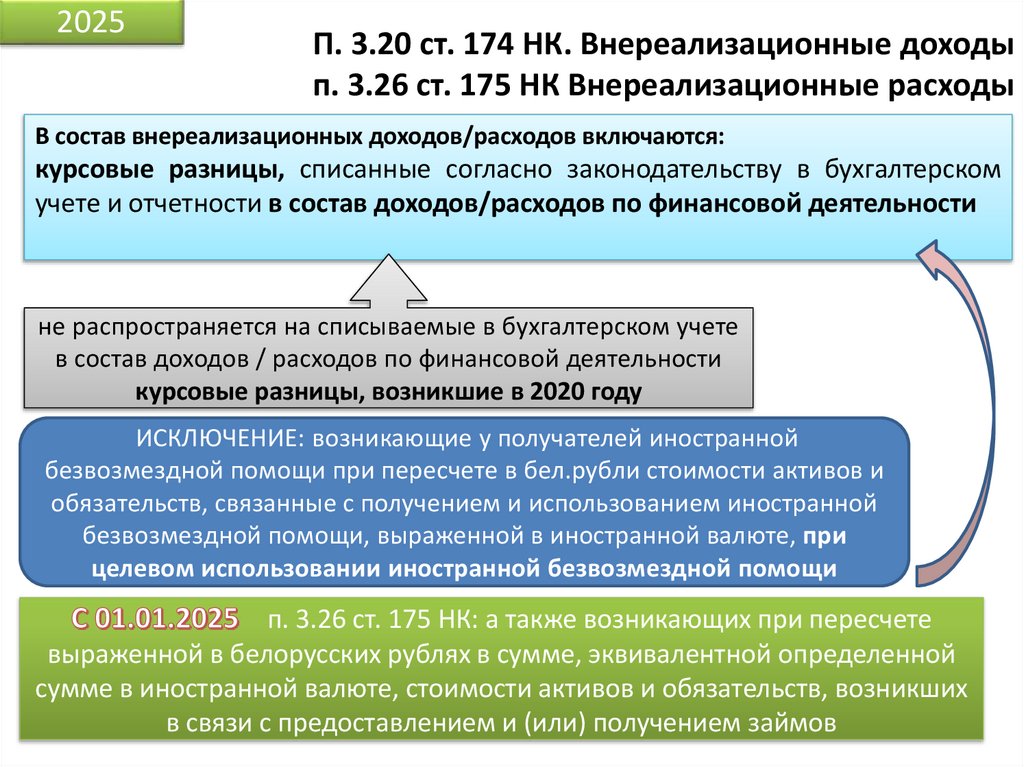 2025

П. 3.20 ст. 174 НК. Внереализационные доходы
п. 3.26 ст. 175 НК Внереализационные расходы

В состав внереализационных доходов/расходов включаются:
курсовые разницы, списанные согласно законодательству в бухгалтерском учете и отчетности в состав доходов/расходов по финансовой деятельности

не распространяется на списываемые в бухгалтерском учете в состав доходов / расходов по финансовой деятельности курсовые разницы, возникшие в 2020 году

ИСКЛЮЧЕНИЕ: возникающие у получателей иностранной безвозмездной помощи при пересчете в бел.рубли стоимости активов и обязательств, связанные с получением и использованием иностранной безвозмездной помощи, выраженной в иностранной валюте, при целевом использовании иностранной безвозмездной помощи

С 01.01.2025 п. 3.26 ст. 175 НК: а также возникающих при пересчете выраженной в белорусских рублях в сумме, эквивалентной определенной сумме в иностранной валюте, стоимости активов и обязательств, возникших в связи с предоставлением и (или) получением займов